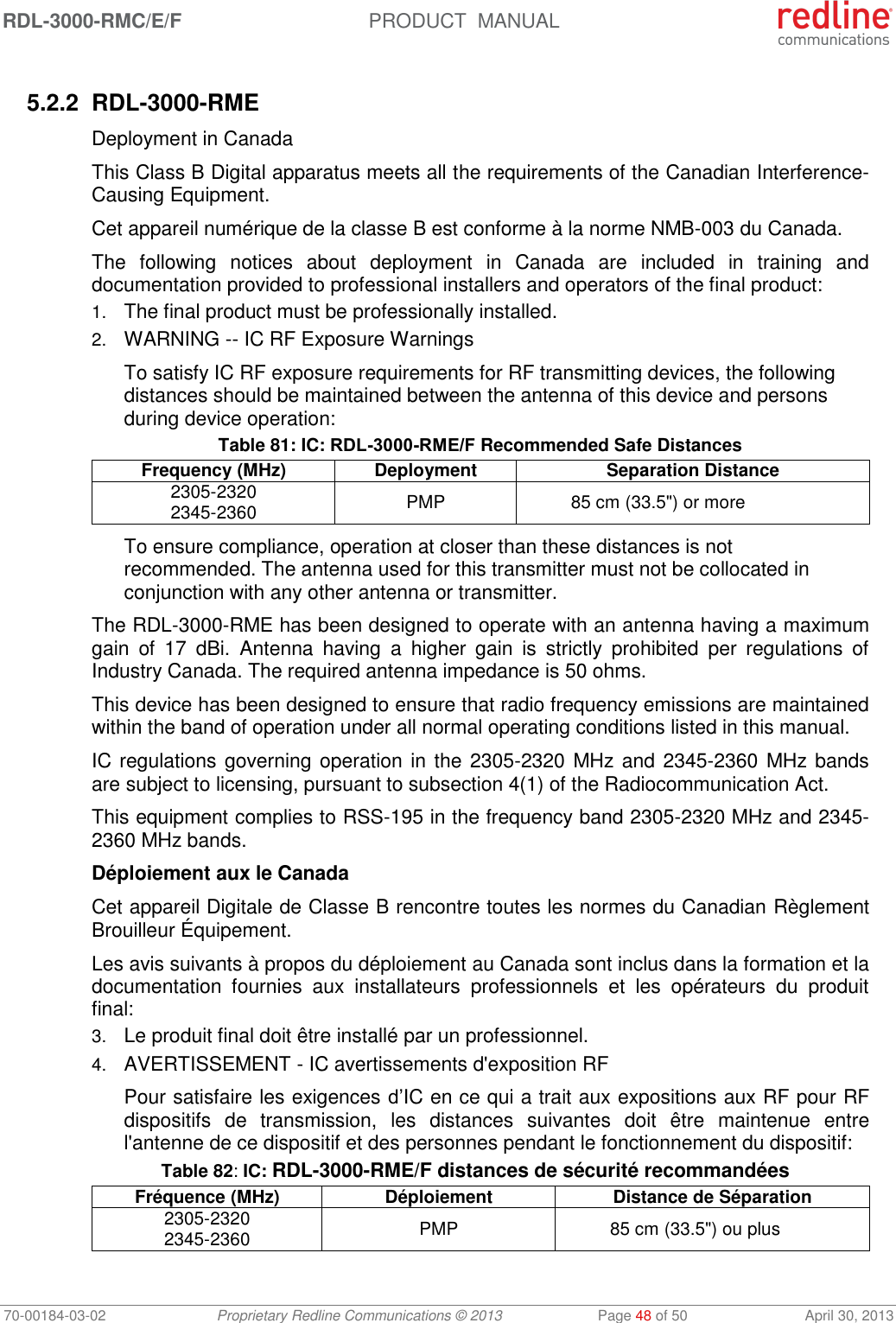 RDL-3000-RMC/E/F PRODUCT MANUAL redline communications

5.2.2 RDL-3000-RME

Deployment in Canada

This Class B Digital apparatus meets all the requirements of the Canadian Interference-Causing Equipment.

Cet appareil numérique de la classe B est conforme à la norme NMB-003 du Canada.

The following notices about deployment in Canada are included in training and documentation provided to professional installers and operators of the final product:

1. The final product must be professionally installed.

2. WARNING -- IC RF Exposure Warnings

To satisfy IC RF exposure requirements for RF transmitting devices, the following distances should be maintained between the antenna of this device and persons during device operation:

Table 81: IC: RDL-3000-RME/F Recommended Safe Distances

| Frequency (MHz) | Deployment | Separation Distance |
|---|---|---|
| 2305-2320 2345-2360 | PMP | 85 cm (33.5") or more |

To ensure compliance, operation at closer than these distances is not recommended. The antenna used for this transmitter must not be collocated in conjunction with any other antenna or transmitter.

The RDL-3000-RME has been designed to operate with an antenna having a maximum gain of 17 dBi. Antenna having a higher gain is strictly prohibited per regulations of Industry Canada. The required antenna impedance is 50 ohms.

This device has been designed to ensure that radio frequency emissions are maintained within the band of operation under all normal operating conditions listed in this manual.

IC regulations governing operation in the 2305-2320 MHz and 2345-2360 MHz bands are subject to licensing, pursuant to subsection 4(1) of the Radiocommunication Act.

This equipment complies to RSS-195 in the frequency band 2305-2320 MHz and 2345-2360 MHz bands.

Déploiement aux le Canada

Cet appareil Digitale de Classe B rencontre toutes les normes du Canadian Règlement Brouilleur Équipement.

Les avis suivants à propos du déploiement au Canada sont inclus dans la formation et la documentation fournies aux installateurs professionnels et les opérateurs du produit final:

3. Le produit final doit être installé par un professionnel.

4. AVERTISSEMENT - IC avertissements d'exposition RF

Pour satisfaire les exigences d'IC en ce qui a trait aux expositions aux RF pour RF dispositifs de transmission, les distances suivantes doit être maintenue entre l'antenne de ce dispositif et des personnes pendant le fonctionnement du dispositif:

Table 82: IC: RDL-3000-RME/F distances de sécurité recommandées

| Fréquence (MHz) | Déploiement | Distance de Séparation |
|---|---|---|
| 2305-2320 2345-2360 | PMP | 85 cm (33.5") ou plus |

70-00184-03-02 Proprietary Redline Communications © 2013 Page 48 of 50 April 30, 2013